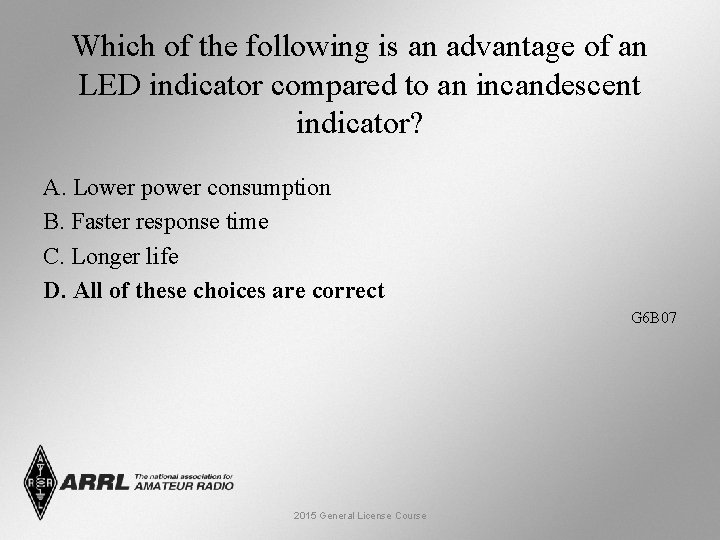 Which of the following is an advantage of an LED indicator compared to an incandescent indicator?

A. Lower power consumption

B. Faster response time

C. Longer life

D. All of these choices are correct

G6B07

ARRL The national association for AMATEUR RADIO

2015 General License Course